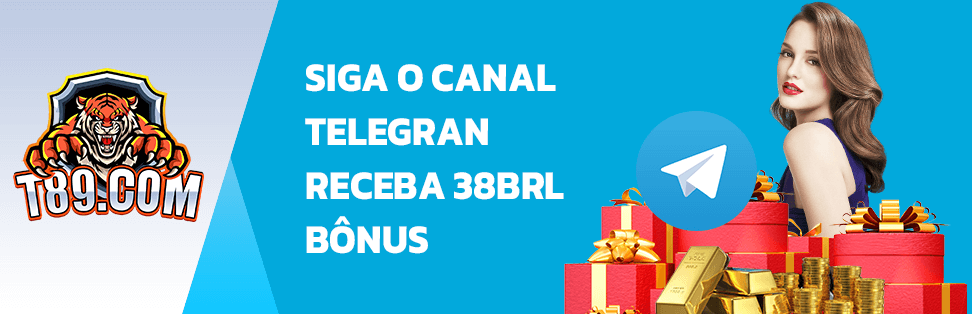 T89.COM

SIGA O CANAL TELEGRAN RECEBA 38BRL BÔNUS